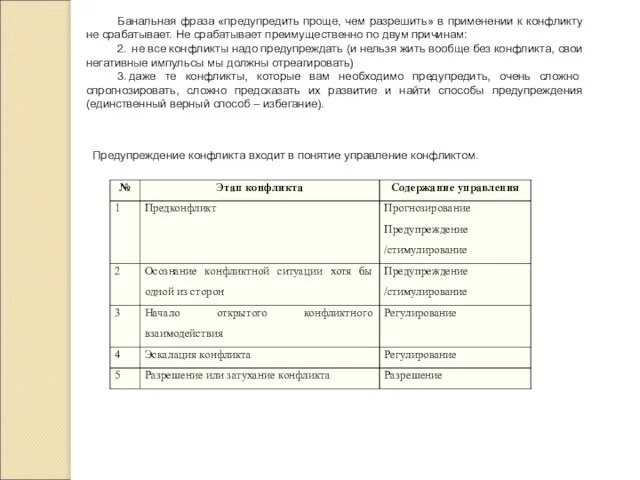 Банальная фраза «предупредить проще, чем разрешить» в применении к конфликту не срабатывает. Не срабатывает преимущественно по двум причинам:

2. не все конфликты надо предупреждать (и нельзя жить вообще без конфликта, свои негативные импульсы мы должны отреагировать)

3. даже те конфликты, которые вам необходимо предупредить, очень сложно спрогнозировать, сложно предсказать их развитие и найти способы предупреждения (единственный верный способ – избегание).

Предупреждение конфликта входит в понятие управление конфликтом.

| № | Этап конфликта | Содержание управления |
|---|---|---|
| 1 | Предконфликт | Прогнозирование Предупреждение /стимулирование |
| 2 | Осознание конфликтной ситуации хотя бы одной из сторон | Предупреждение /стимулирование |
| 3 | Начало открытого конфликтного взаимодействия | Регулирование |
| 4 | Эскалация конфликта | Регулирование |
| 5 | Разрешение или затухание конфликта | Разрешение |